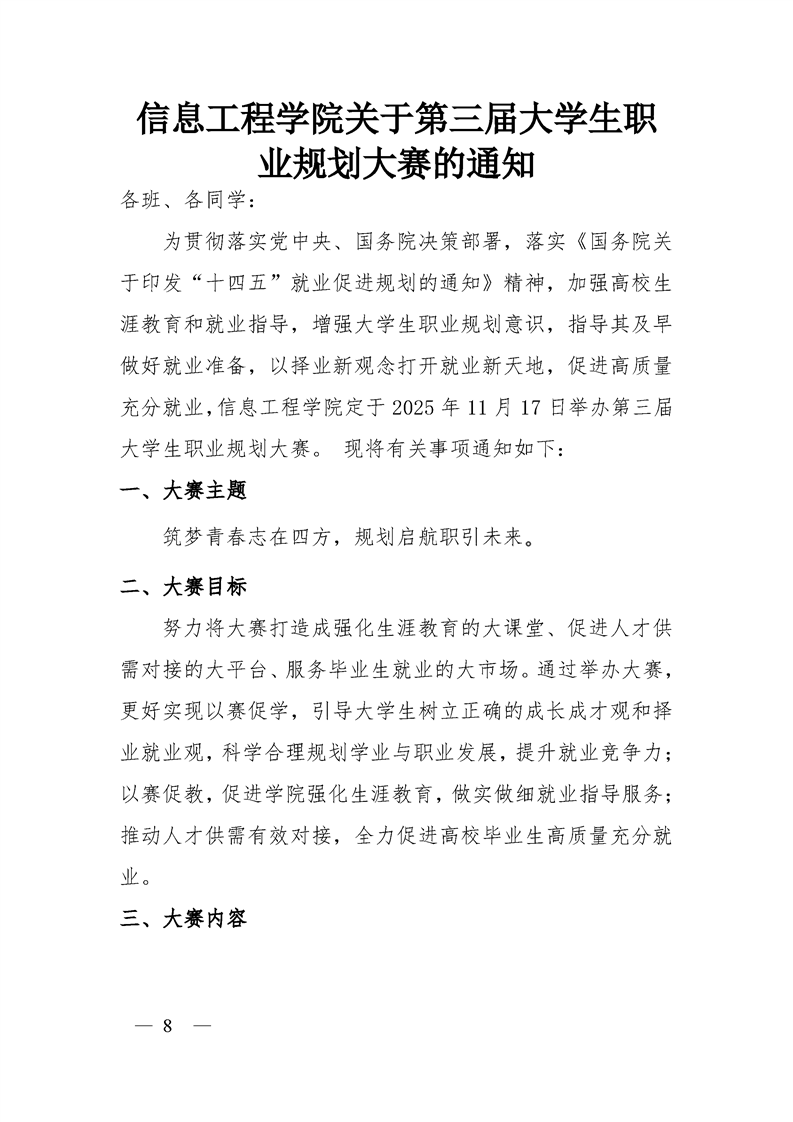 信息工程学院关于第三届大学生职业规划大赛的通知

各班、各同学：

为贯彻落实党中央、国务院决策部署，落实《国务院关于印发“十四五”就业促进规划的通知》精神，加强高校生涯教育和就业指导，增强大学生职业规划意识，指导其及早做好就业准备，以择业新观念打开就业新天地，促进高质量充分就业，信息工程学院定于 2025 年 11 月 17 日举办第三届大学生职业规划大赛。 现将有关事项通知如下：

一、大赛主题

筑梦青春志在四方，规划启航职引未来。

二、大赛目标

努力将大赛打造成强化生涯教育的大课堂、促进人才供需对接的大平台、服务毕业生就业的大市场。通过举办大赛，更好实现以赛促学，引导大学生树立正确的成长成才观和择业就业观，科学合理规划学业与职业发展，提升就业竞争力；以赛促教，促进学院强化生涯教育，做实做细就业指导服务；推动人才供需有效对接，全力促进高校毕业生高质量充分就业。

三、大赛内容

— 8 —